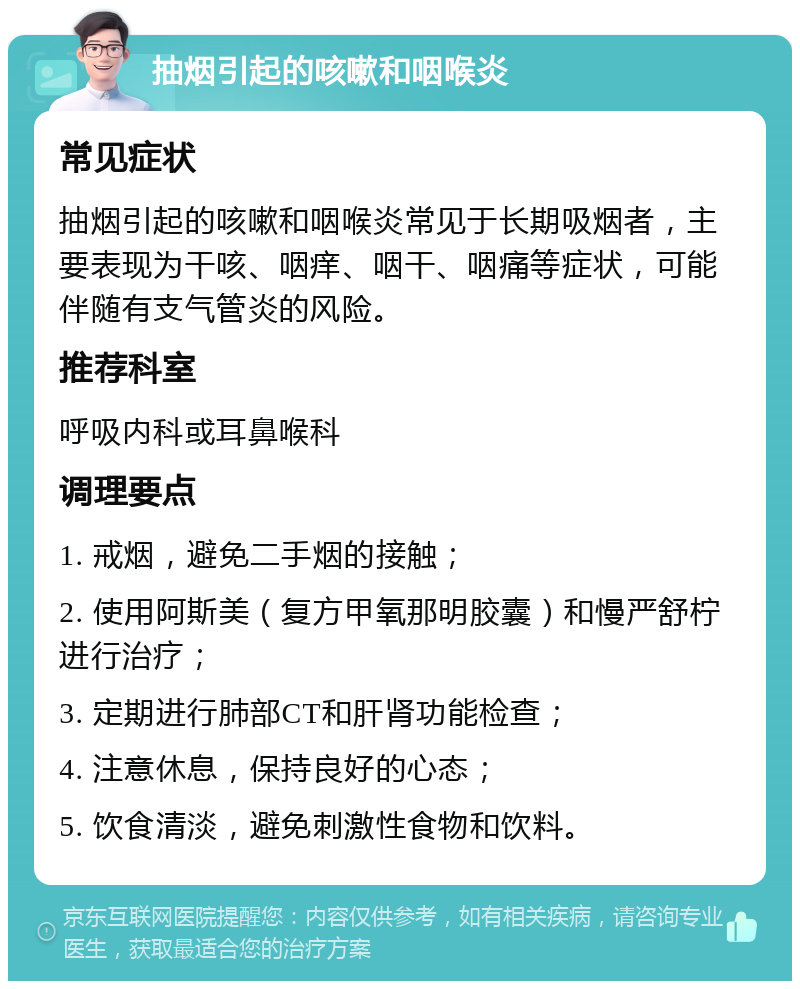 抽烟引起的咳嗽和咽喉炎

常见症状

抽烟引起的咳嗽和咽喉炎常见于长期吸烟者，主要表现为干咳、咽痒、咽干、咽痛等症状，可能伴随有支气管炎的风险。

推荐科室

呼吸内科或耳鼻喉科

调理要点

1. 戒烟，避免二手烟的接触；

2. 使用阿斯美（复方甲氧那明胶囊）和慢严舒柠进行治疗；

3. 定期进行肺部CT和肝肾功能检查；

4. 注意休息，保持良好的心态；

5. 饮食清淡，避免刺激性食物和饮料。

京东互联网医院提醒您：内容仅供参考，如有相关疾病，请咨询专业医生，获取最适合您的治疗方案